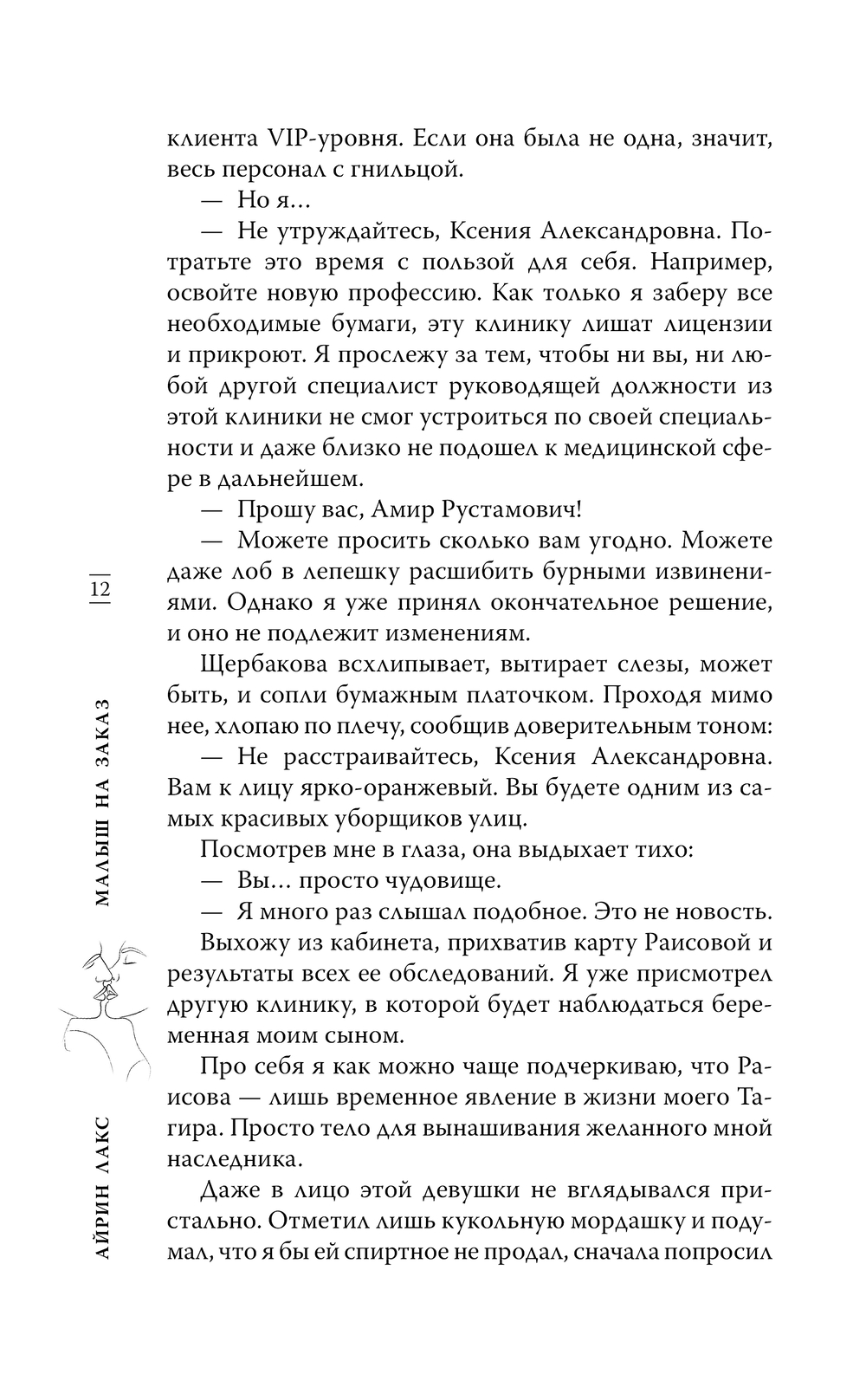 клиента VIP-уровня. Если она была не одна, значит, весь персонал с гнильцой.

— Но я...

— Не утруждайтесь, Ксения Александровна. Потратьте это время с пользой для себя. Например, освойте новую профессию. Как только я заберу все необходимые бумаги, эту клинику лишат лицензии и прикроют. Я прослежу за тем, чтобы ни вы, ни любой другой специалист руководящей должности из этой клиники не смог устроиться по своей специальности и даже близко не подошел к медицинской сфере в дальнейшем.

— Прошу вас, Амир Рустамович!

— Можете просить сколько вам угодно. Можете даже лоб в лепешку расшибить бурными извинениями. Однако я уже принял окончательное решение, и оно не подлежит изменениям.

Щербакова всхлипывает, вытирает слезы, может быть, и сопли бумажным платочком. Проходя мимо нее, хлопаю по плечу, сообщив доверительным тоном:

— Не расстраивайтесь, Ксения Александровна. Вам к лицу ярко-оранжевый. Вы будете одним из самых красивых уборщиков улиц.

Посмотрев мне в глаза, она выдыхает тихо:

— Вы... просто чудовище.

— Я много раз слышал подобное. Это не новость.

Выхожу из кабинета, прихватив карту Раисовой и результаты всех ее обследований. Я уже присмотрел другую клинику, в которой будет наблюдаться беременная моим сыном.

Про себя я как можно чаще подчеркиваю, что Раисова — лишь временное явление в жизни моего Тагира. Просто тело для вынашивания желанного мной наследника.

Даже в лицо этой девушки не вглядывался пристально. Отметил лишь кукольную мордашку и подумал, что я бы ей спиртное не продал, сначала попросил

12

МАЛЫШ НА ЗАКАЗ

АЙРИН ЛАКС